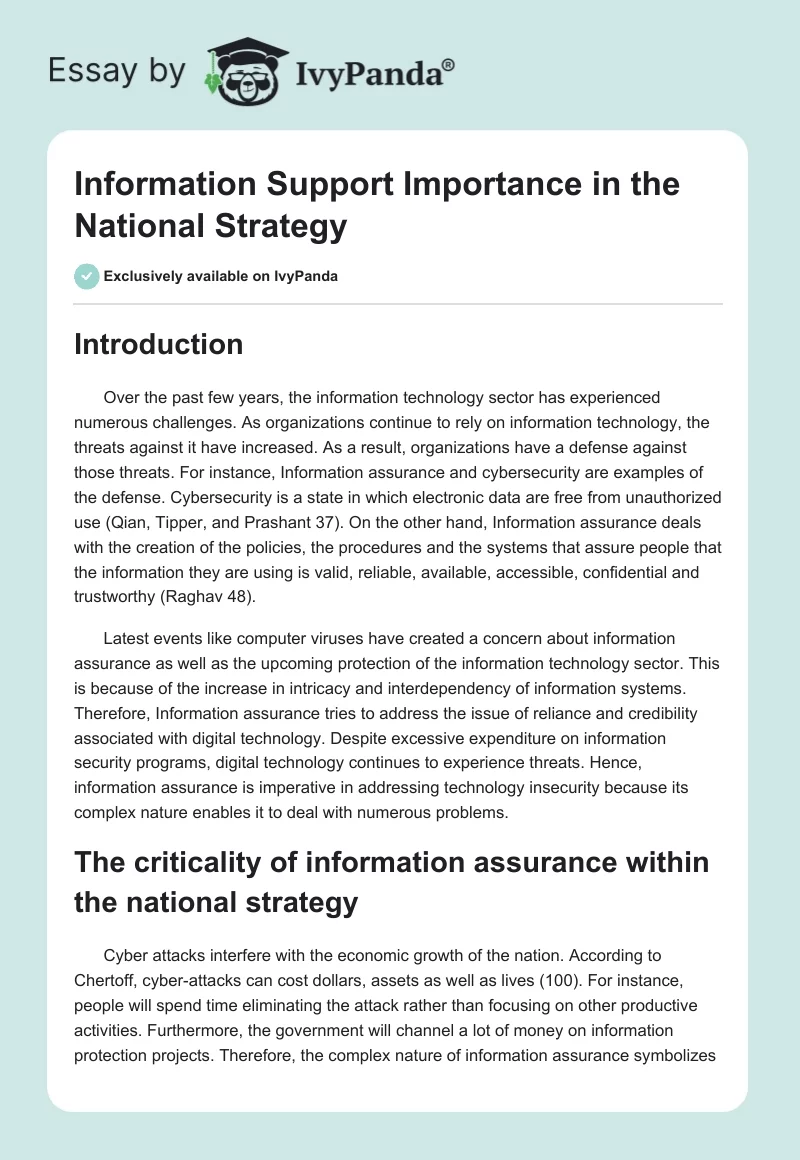 Essay by IvyPanda®

Information Support Importance in the National Strategy

Exclusively available on IvyPanda

Introduction

Over the past few years, the information technology sector has experienced numerous challenges. As organizations continue to rely on information technology, the threats against it have increased. As a result, organizations have a defense against those threats. For instance, Information assurance and cybersecurity are examples of the defense. Cybersecurity is a state in which electronic data are free from unauthorized use (Qian, Tipper, and Prashant 37). On the other hand, Information assurance deals with the creation of the policies, the procedures and the systems that assure people that the information they are using is valid, reliable, available, accessible, confidential and trustworthy (Raghav 48).

Latest events like computer viruses have created a concern about information assurance as well as the upcoming protection of the information technology sector. This is because of the increase in intricacy and interdependency of information systems. Therefore, Information assurance tries to address the issue of reliance and credibility associated with digital technology. Despite excessive expenditure on information security programs, digital technology continues to experience threats. Hence, information assurance is imperative in addressing technology insecurity because its complex nature enables it to deal with numerous problems.

The criticality of information assurance within the national strategy

Cyber attacks interfere with the economic growth of the nation. According to Chertoff, cyber-attacks can cost dollars, assets as well as lives (100). For instance, people will spend time eliminating the attack rather than focusing on other productive activities. Furthermore, the government will channel a lot of money on information protection projects. Therefore, the complex nature of information assurance symbolizes